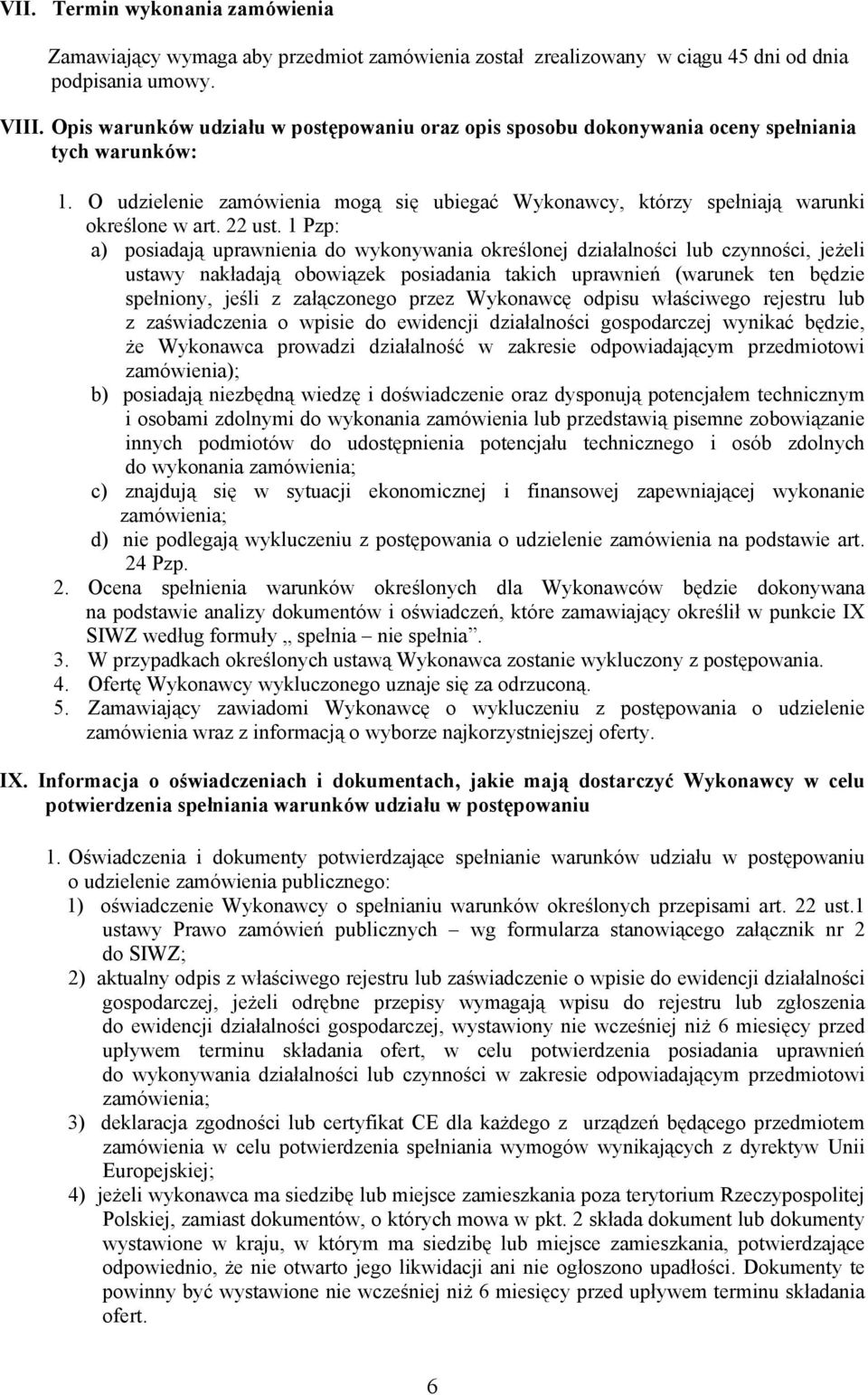 VII. Termin wykonania zamówienia

Zamawiający wymaga aby przedmiot zamówienia został zrealizowany w ciągu 45 dni od dnia podpisania umowy.

VIII. Opis warunków udziału w postępowaniu oraz opis sposobu dokonywania oceny spełniania tych warunków:

1. O udzielenie zamówienia mogą się ubiegać Wykonawcy, którzy spełniają warunki określone w art. 22 ust. 1 Pzp:
a) posiadają uprawnienia do wykonywania określonej działalności lub czynności, jeżeli ustawy nakładają obowiązek posiadania takich uprawnień (warunek ten będzie spełniony, jeśli z załączonego przez Wykonawcę odpisu właściwego rejestru lub z zaświadczenia o wpisie do ewidencji działalności gospodarczej wynikać będzie, że Wykonawca prowadzi działalność w zakresie odpowiadającym przedmiotowi zamówienia);
b) posiadają niezbędną wiedzę i doświadczenie oraz dysponują potencjałem technicznym i osobami zdolnymi do wykonania zamówienia lub przedstawią pisemne zobowiązanie innych podmiotów do udostępnienia potencjału technicznego i osób zdolnych do wykonania zamówienia;
c) znajdują się w sytuacji ekonomicznej i finansowej zapewniającej wykonanie zamówienia;
d) nie podlegają wykluczeniu z postępowania o udzielenie zamówienia na podstawie art. 24 Pzp.
2. Ocena spełnienia warunków określonych dla Wykonawców będzie dokonywana na podstawie analizy dokumentów i oświadczeń, które zamawiający określił w punkcie IX SIWZ według formuły „ spełnia – nie spełnia”.
3. W przypadkach określonych ustawą Wykonawca zostanie wykluczony z postępowania.
4. Ofertę Wykonawcy wykluczonego uznaje się za odrzuconą.
5. Zamawiający zawiadomi Wykonawcę o wykluczeniu z postępowania o udzielenie zamówienia wraz z informacją o wyborze najkorzystniejszej oferty.

IX. Informacja o oświadczeniach i dokumentach, jakie mają dostarczyć Wykonawcy w celu potwierdzenia spełniania warunków udziału w postępowaniu

1. Oświadczenia i dokumenty potwierdzające spełnianie warunków udziału w postępowaniu o udzielenie zamówienia publicznego:
1) oświadczenie Wykonawcy o spełnianiu warunków określonych przepisami art. 22 ust.1 ustawy Prawo zamówień publicznych – wg formularza stanowiącego załącznik nr 2 do SIWZ;
2) aktualny odpis z właściwego rejestru lub zaświadczenie o wpisie do ewidencji działalności gospodarczej, jeżeli odrębne przepisy wymagają wpisu do rejestru lub zgłoszenia do ewidencji działalności gospodarczej, wystawiony nie wcześniej niż 6 miesięcy przed upływem terminu składania ofert, w celu potwierdzenia posiadania uprawnień do wykonywania działalności lub czynności w zakresie odpowiadającym przedmiotowi zamówienia;
3) deklaracja zgodności lub certyfikat CE dla każdego z urządzeń będącego przedmiotem zamówienia w celu potwierdzenia spełniania wymogów wynikających z dyrektyw Unii Europejskiej;
4) jeżeli wykonawca ma siedzibę lub miejsce zamieszkania poza terytorium Rzeczypospolitej Polskiej, zamiast dokumentów, o których mowa w pkt. 2 składa dokument lub dokumenty wystawione w kraju, w którym ma siedzibę lub miejsce zamieszkania, potwierdzające odpowiednio, że nie otwarto jego likwidacji ani nie ogłoszono upadłości. Dokumenty te powinny być wystawione nie wcześniej niż 6 miesięcy przed upływem terminu składania ofert.

6